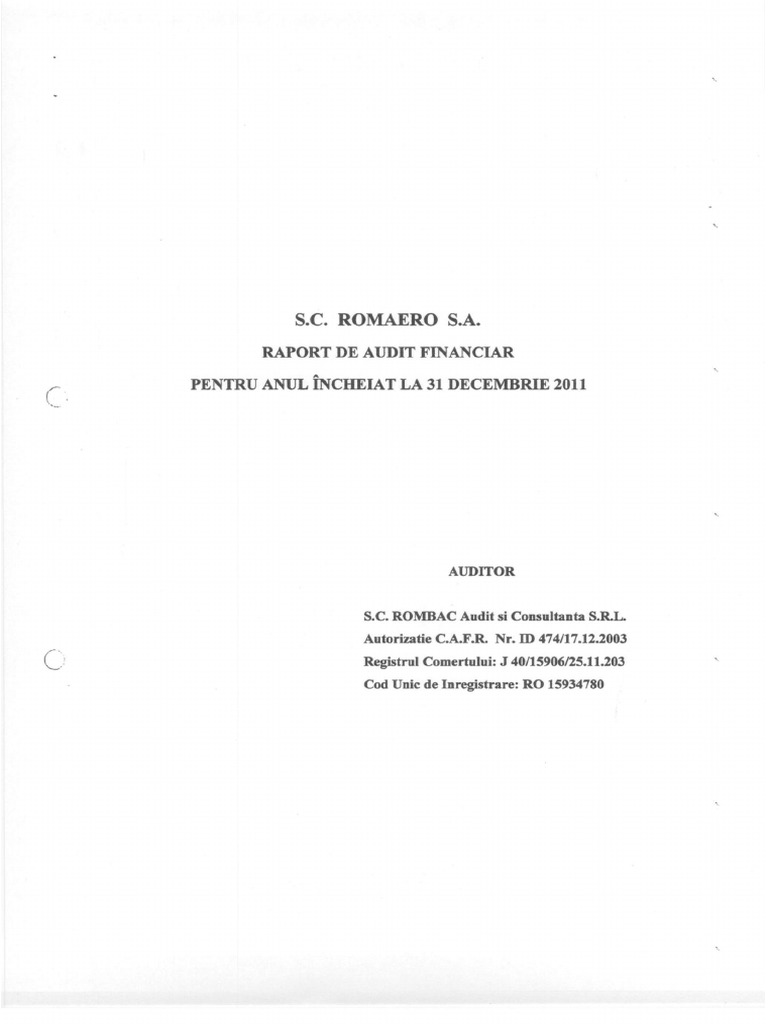 S.C. ROMAERO S.A.

RAPORT DE AUDIT FINANCIAR

PENTRU ANUL ÎNCHEIAT LA 31 DECEMBRIE 2011

AUDITOR

S.C. ROMBAC Audit si Consultanta S.R.L.
Autorizatie C.A.F.R. Nr. ID 474/17.12.2003
Registrul Comertului: J 40/15906/25.11.203
Cod Unic de Inregistrare: RO 15934780